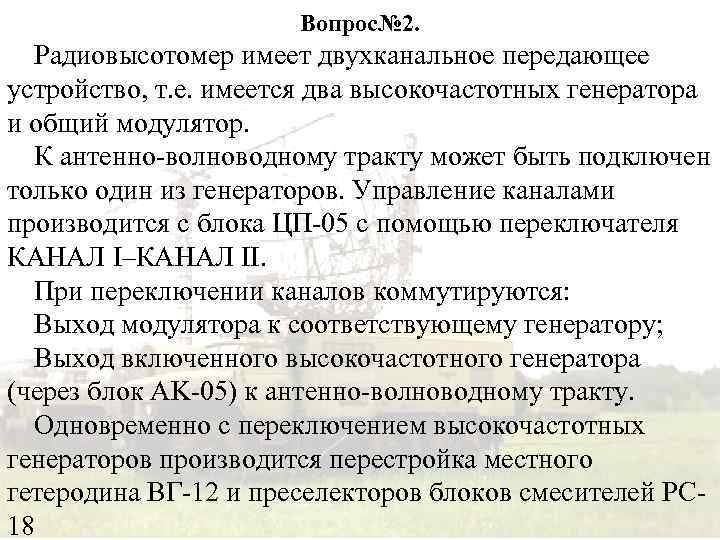 Вопрос№2.

Радиовысотомер имеет двухканальное передающее устройство, т.е. имеется два высокочастотных генератора и общий модулятор.

К антенно-волноводному тракту может быть подключен только один из генераторов. Управление каналами производится с блока ЦП-05 с помощью переключателя КАНАЛ I–КАНАЛ II.

При переключении каналов коммутируются:

Выход модулятора к соответствующему генератору;

Выход включенного высокочастотного генератора (через блок АК-05) к антенно-волноводному тракту.

Одновременно с переключением высокочастотных генераторов производится перестройка местного гетеродина ВГ-12 и преселекторов блоков смесителей РС-18